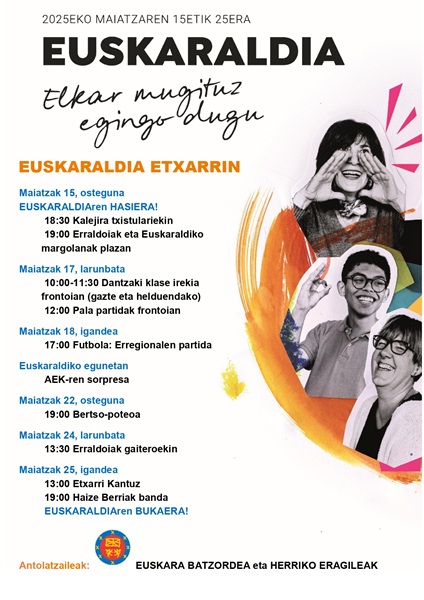 2025EKO MAIATZAREN 15ETIK 25ERA

EUSKARALDIA

Elkar mugituz egingo dugu

EUSKARALDIA ETXARRIN

Maiatzak 15, osteguna
EUSKARALDIAren HASIERA!
18:30 Kalejira txistulariekin
19:00 Erraldoiak eta Euskaraldiko margolanak plazan

Maiatzak 17, larunbata
10:00-11:30 Dantzaki klase irekia frontoian (gazte eta helduendako)
12:00 Pala partidak frontoian

Maiatzak 18, igandea
17:00 Futbola: Erregionalen partida

Euskaraldiko egunetan
AEK-ren sorpresa

Maiatzak 22, osteguna
19:00 Bertso-poteoa

Maiatzak 24, larunbata
13:30 Erraldoiak gaiteroekin

Maiatzak 25, igandea
13:00 Etxarri Kantuz
19:00 Haize Berriak banda
EUSKARALDIAren BUKAERA!

Antolatzaileak: EUSKARA BATZORDEA eta HERRIKO ERAGILEAK